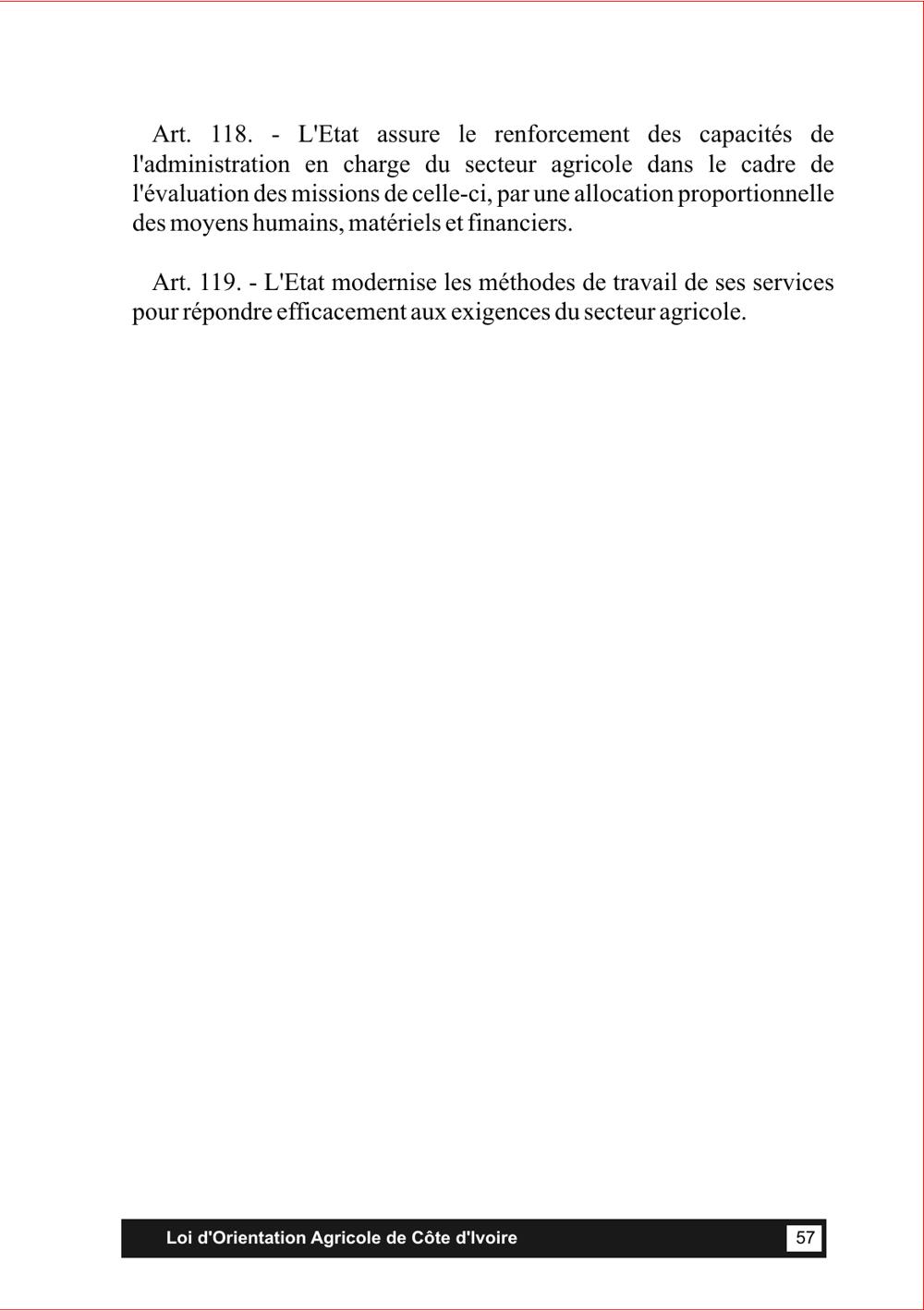 Art. 118. - L'Etat assure le renforcement des capacités de l'administration en charge du secteur agricole dans le cadre de l'évaluation des missions de celle-ci, par une allocation proportionnelle des moyens humains, matériels et financiers.

Art. 119. - L'Etat modernise les méthodes de travail de ses services pour répondre efficacement aux exigences du secteur agricole.

Loi d'Orientation Agricole de Côte d'Ivoire 57